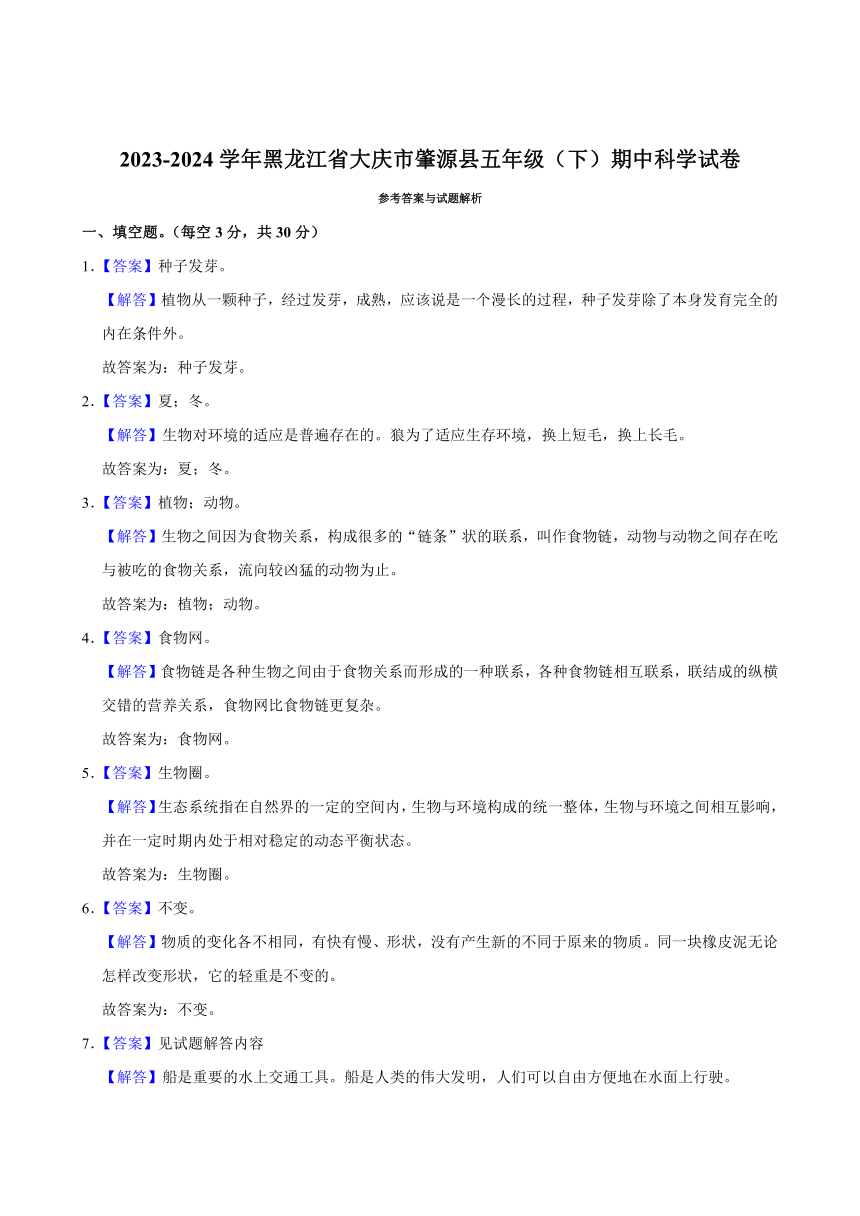 2023-2024 学年黑龙江省大庆市肇源县五年级（下）期中科学试卷

参考答案与试题解析

一、填空题。（每空 3 分，共 30 分）

1.【答案】种子发芽。

【解答】植物从一颗种子，经过发芽，成熟，应该说是一个漫长的过程，种子发芽除了本身发育完全的内在条件外。

故答案为：种子发芽。

2.【答案】夏；冬。

【解答】生物对环境的适应是普遍存在的。狼为了适应生存环境，换上短毛，换上长毛。

故答案为：夏；冬。

3.【答案】植物；动物。

【解答】生物之间因为食物关系，构成很多的“链条”状的联系，叫作食物链，动物与动物之间存在吃与被吃的食物关系，流向较凶猛的动物为止。

故答案为：植物；动物。

4.【答案】食物网。

【解答】食物链是各种生物之间由于食物关系而形成的一种联系，各种食物链相互联系，联结成的纵横交错的营养关系，食物网比食物链更复杂。

故答案为：食物网。

5.【答案】生物圈。

【解答】生态系统指在自然界的一定的空间内，生物与环境构成的统一整体，生物与环境之间相互影响，并在一定时期内处于相对稳定的动态平衡状态。

故答案为：生物圈。

6.【答案】不变。

【解答】物质的变化各不相同，有快有慢、形状，没有产生新的不同于原来的物质。同一块橡皮泥无论怎样改变形状，它的轻重是不变的。

故答案为：不变。

7.【答案】见试题解答内容

【解答】船是重要的水上交通工具。船是人类的伟大发明，人们可以自由方便地在水面上行驶。